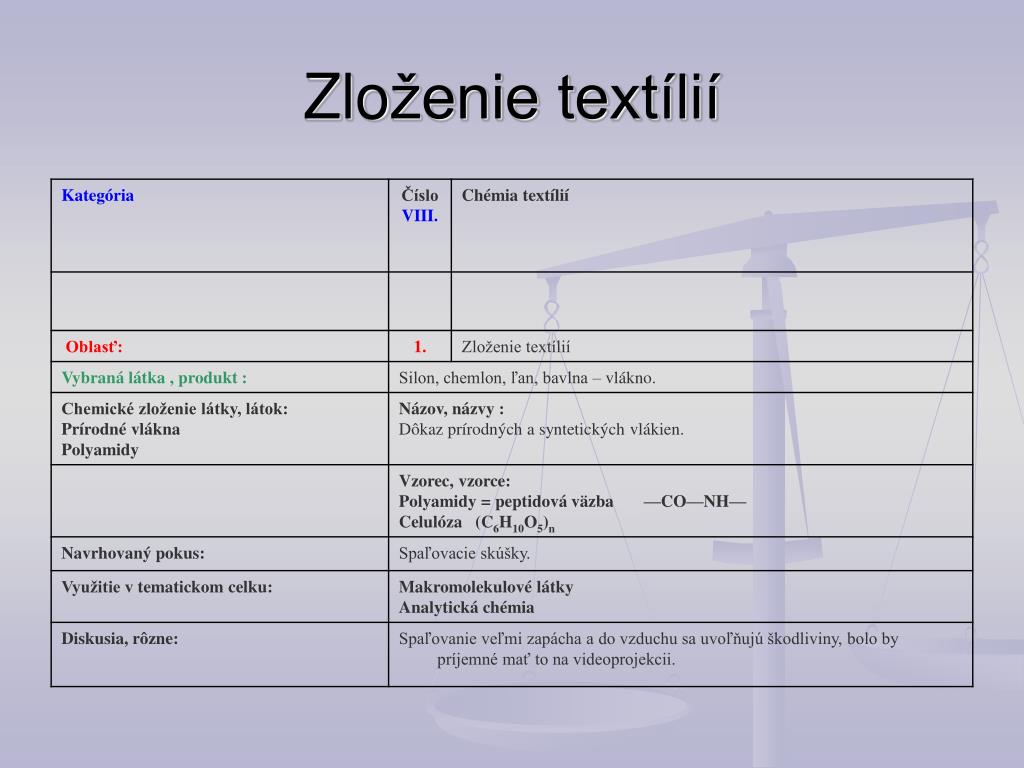 Zloženie textílií

| Kategória | Číslo VIII. | Chémia textílií |
|---|---|---|
| | | |
| Oblasť: | 1. | Zloženie textílií |
| Vybraná látka , produkt : | Silon, chemlon, ľan, bavlna – vlákno. | |
| Chemické zloženie látky, látok: Prírodné vlákna Polyamidy | Názov, názvy : Dôkaz prírodných a syntetických vlákien. | |
| | Vzorec, vzorce: Polyamidy = peptidová väzba —CO—NH— Celulóza $(C_6H_{10}O_5)_n$ | |
| Navrhovaný pokus: | Spaľovacie skúšky. | |
| Využitie v tematickom celku: | Makromolekulové látky Analytická chémia | |
| Diskusia, rôzne: | Spaľovanie veľmi zapácha a do vzduchu sa uvoľňujú škodliviny, bolo by príjemné mať to na videoprojekcii. | |